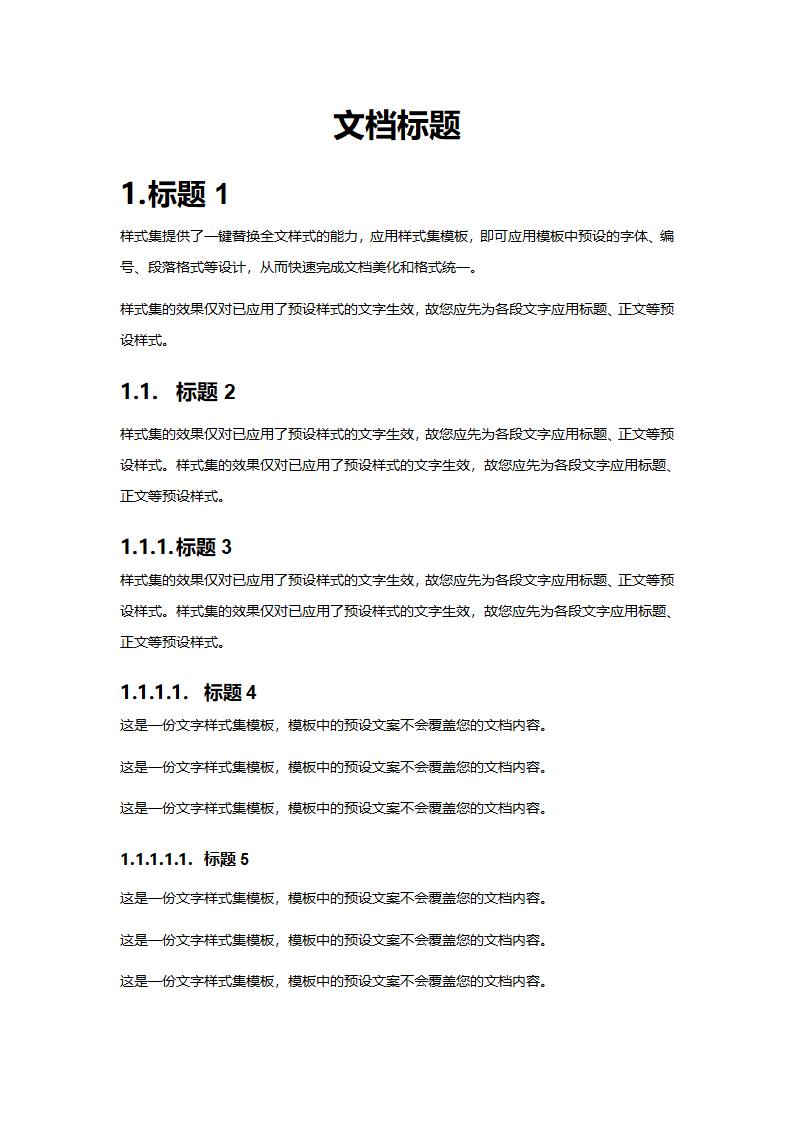 文档标题

1.标题 1

样式集提供了一键替换全文样式的能力，应用样式集模板，即可应用模板中预设的字体、编号、段落格式等设计，从而快速完成文档美化和格式统一。

样式集的效果仅对已应用了预设样式的文字生效，故您应先为各段文字应用标题、正文等预设样式。

1.1. 标题 2

样式集的效果仅对已应用了预设样式的文字生效，故您应先为各段文字应用标题、正文等预设样式。样式集的效果仅对已应用了预设样式的文字生效，故您应先为各段文字应用标题、正文等预设样式。

1.1.1.标题 3

样式集的效果仅对已应用了预设样式的文字生效，故您应先为各段文字应用标题、正文等预设样式。样式集的效果仅对已应用了预设样式的文字生效，故您应先为各段文字应用标题、正文等预设样式。

1.1.1.1. 标题 4

这是一份文字样式集模板，模板中的预设文案不会覆盖您的文档内容。

这是一份文字样式集模板，模板中的预设文案不会覆盖您的文档内容。

这是一份文字样式集模板，模板中的预设文案不会覆盖您的文档内容。

1.1.1.1.1. 标题 5

这是一份文字样式集模板，模板中的预设文案不会覆盖您的文档内容。

这是一份文字样式集模板，模板中的预设文案不会覆盖您的文档内容。

这是一份文字样式集模板，模板中的预设文案不会覆盖您的文档内容。